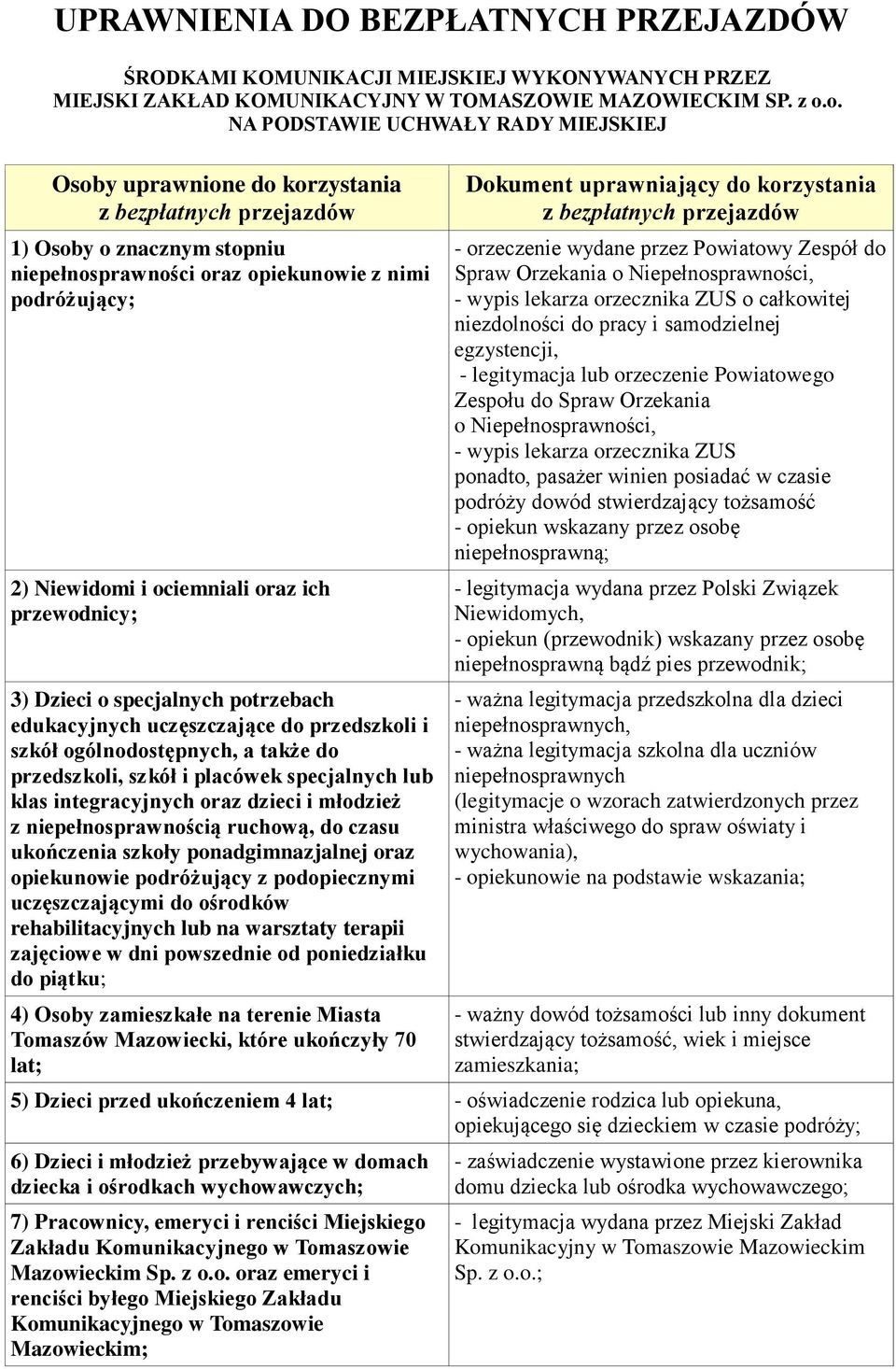 UPRAWNIENIA DO BEZPŁATNYCH PRZEJAZDÓW

ŚRODKAMI KOMUNIKACJI MIEJSKIEJ WYKONYWANYCH PRZEZ MIEJSKI ZAKŁAD KOMUNIKACYJNY W TOMASZOWIE MAZOWIECKIM SP. z o.o. NA PODSTAWIE UCHWAŁY RADY MIEJSKIEJ

| Osoby uprawnione do korzystania z bezpłatnych przejazdów | Dokument uprawniający do korzystania z bezpłatnych przejazdów |
|---|---|
| 1) Osoby o znacznym stopniu niepełnosprawności oraz opiekunowie z nimi podróżujący; | - orzeczenie wydane przez Powiatowy Zespół do Spraw Orzekania o Niepełnosprawności, - wypis lekarza orzecznika ZUS o całkowitej niezdolności do pracy i samodzielnej egzystencji, - legitymacja lub orzeczenie Powiatowego Zespołu do Spraw Orzekania o Niepełnosprawności, - wypis lekarza orzecznika ZUS ponadto, pasażer winien posiadać w czasie podróży dowód stwierdzający tożsamość - opiekun wskazany przez osobę niepełnosprawną; |
| 2) Niewidomi i ociemniali oraz ich przewodnicy; | - legitymacja wydana przez Polski Związek Niewidomych, - opiekun (przewodnik) wskazany przez osobę niepełnosprawną bądź pies przewodnik; |
| 3) Dzieci o specjalnych potrzebach edukacyjnych uczęszczające do przedszkoli i szkół ogólnodostępnych, a także do przedszkoli, szkół i placówek specjalnych lub klas integracyjnych oraz dzieci i młodzież z niepełnosprawnością ruchową, do czasu ukończenia szkoły ponadgimnazjalnej oraz opiekunowie podróżujący z podopiecznymi uczęszczającymi do ośrodków rehabilitacyjnych lub na warsztaty terapii zajęciowe w dni powszednie od poniedziałku do piątku; | - ważna legitymacja przedszkolna dla dzieci niepełnosprawnych, - ważna legitymacja szkolna dla uczniów niepełnosprawnych (legitymacje o wzorach zatwierdzonych przez ministra właściwego do spraw oświaty i wychowania), - opiekunowie na podstawie wskazania; |
| 4) Osoby zamieszkałe na terenie Miasta Tomaszów Mazowiecki, które ukończyły 70 lat; | - ważny dowód tożsamości lub inny dokument stwierdzający tożsamość, wiek i miejsce zamieszkania; |
| 5) Dzieci przed ukończeniem 4 lat; | - oświadczenie rodzica lub opiekuna, opiekującego się dzieckiem w czasie podróży; |
| 6) Dzieci i młodzież przebywające w domach dziecka i ośrodkach wychowawczych; | - zaświadczenie wystawione przez kierownika domu dziecka lub ośrodka wychowawczego; |
| 7) Pracownicy, emeryci i renciści Miejskiego Zakładu Komunikacyjnego w Tomaszowie Mazowieckim Sp. z o.o. oraz emeryci i renciści byłego Miejskiego Zakładu Komunikacyjnego w Tomaszowie Mazowieckim; | - legitymacja wydana przez Miejski Zakład Komunikacyjny w Tomaszowie Mazowieckim Sp. z o.o.; |